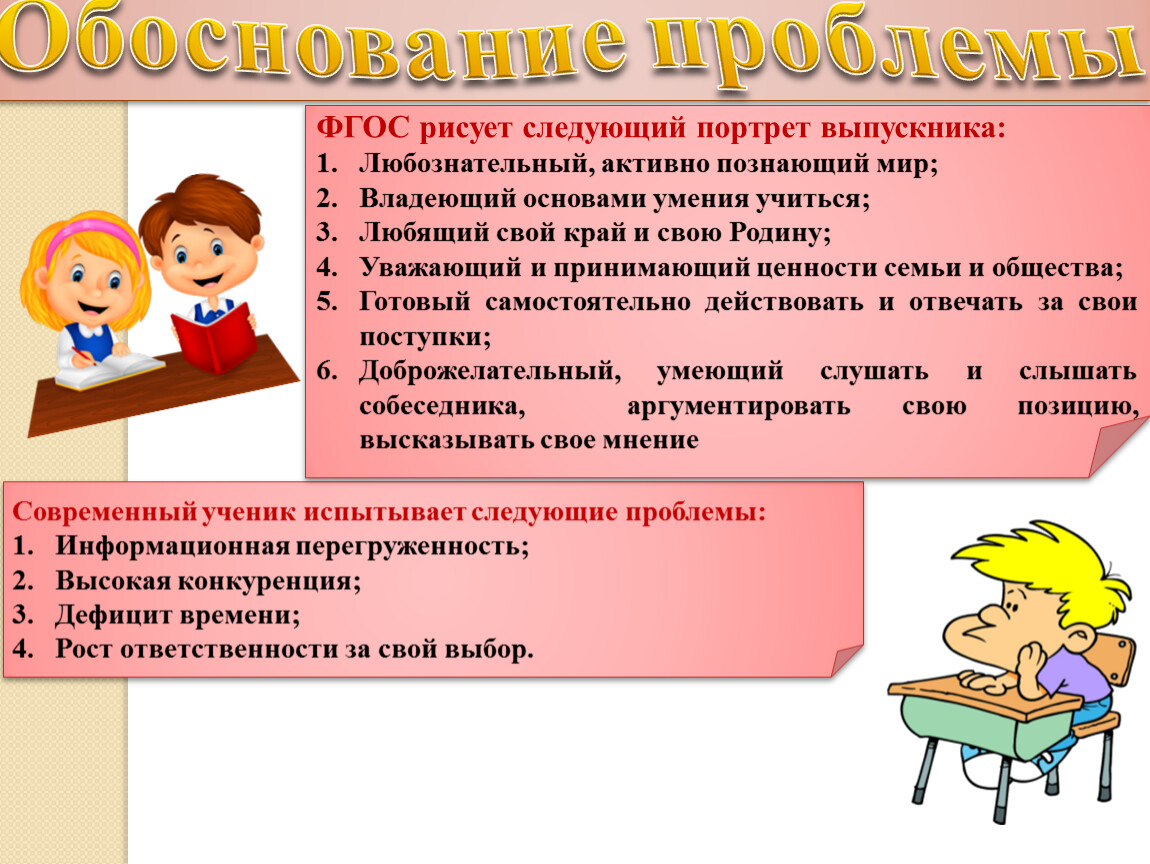 Обоснование проблемы

ФГОС рисует следующий портрет выпускника:
1. Любознательный, активно познающий мир;
2. Владеющий основами умения учиться;
3. Любящий свой край и свою Родину;
4. Уважающий и принимающий ценности семьи и общества;
5. Готовый самостоятельно действовать и отвечать за свои поступки;
6. Доброжелательный, умеющий слушать и слышать собеседника, аргументировать свою позицию, высказывать свое мнение

Современный ученик испытывает следующие проблемы:
1. Информационная перегруженность;
2. Высокая конкуренция;
3. Дефицит времени;
4. Рост ответственности за свой выбор.